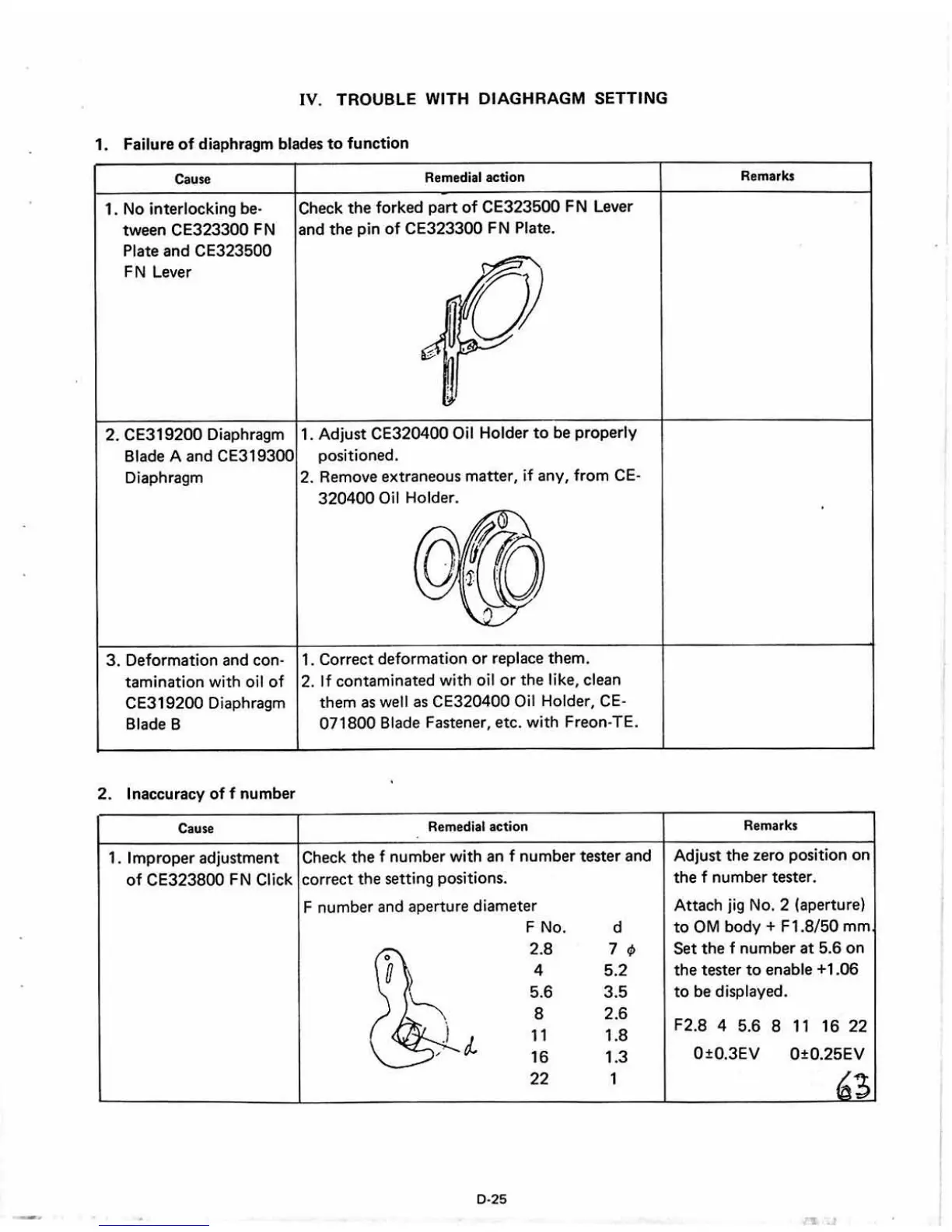 IV. TROUBLE WITH DIAGHRAGM SETTING

1. Failure of diaphragm blades to function

| Cause | Remedial action | Remarks |
|---|---|---|
| 1. No interlocking between CE323300 FN Plate and CE323500 FN Lever | Check the forked part of CE323500 FN Lever and the pin of CE323300 FN Plate. | |
| 2. CE319200 Diaphragm Blade A and CE319300 Diaphragm | 1. Adjust CE320400 Oil Holder to be properly positioned. 2. Remove extraneous matter, if any, from CE-320400 Oil Holder. | |
| 3. Deformation and contamination with oil of CE319200 Diaphragm Blade B | 1. Correct deformation or replace them. 2. If contaminated with oil or the like, clean them as well as CE320400 Oil Holder, CE-071800 Blade Fastener, etc. with Freon-TE. | |

2. Inaccuracy of f number

| Cause | Remedial action | Remarks |
|---|---|---|
| 1. Improper adjustment of CE323800 FN Click | Check the f number with an f number tester and correct the setting positions. F number and aperture diameter F No. d 2.8 7 $\phi$ 4 5.2 5.6 3.5 8 2.6 11 1.8 16 1.3 22 1 d | Adjust the zero position on the f number tester. Attach jig No. 2 (aperture) to OM body + F1.8/50 mm. Set the f number at 5.6 on the tester to enable +1.06 to be displayed. F2.8 4 5.6 8 11 16 22 0±0.3EV 0±0.25EV 63 |

D-25